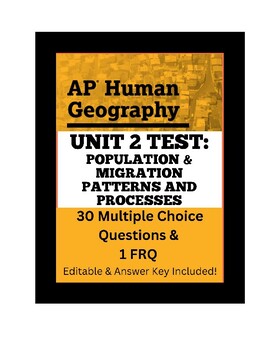 AP® Human Geography

UNIT 2 TEST:
POPULATION & MIGRATION PATTERNS AND PROCESSES

30 Multiple Choice Questions & 1 FRQ

Editable & Answer Key Included!